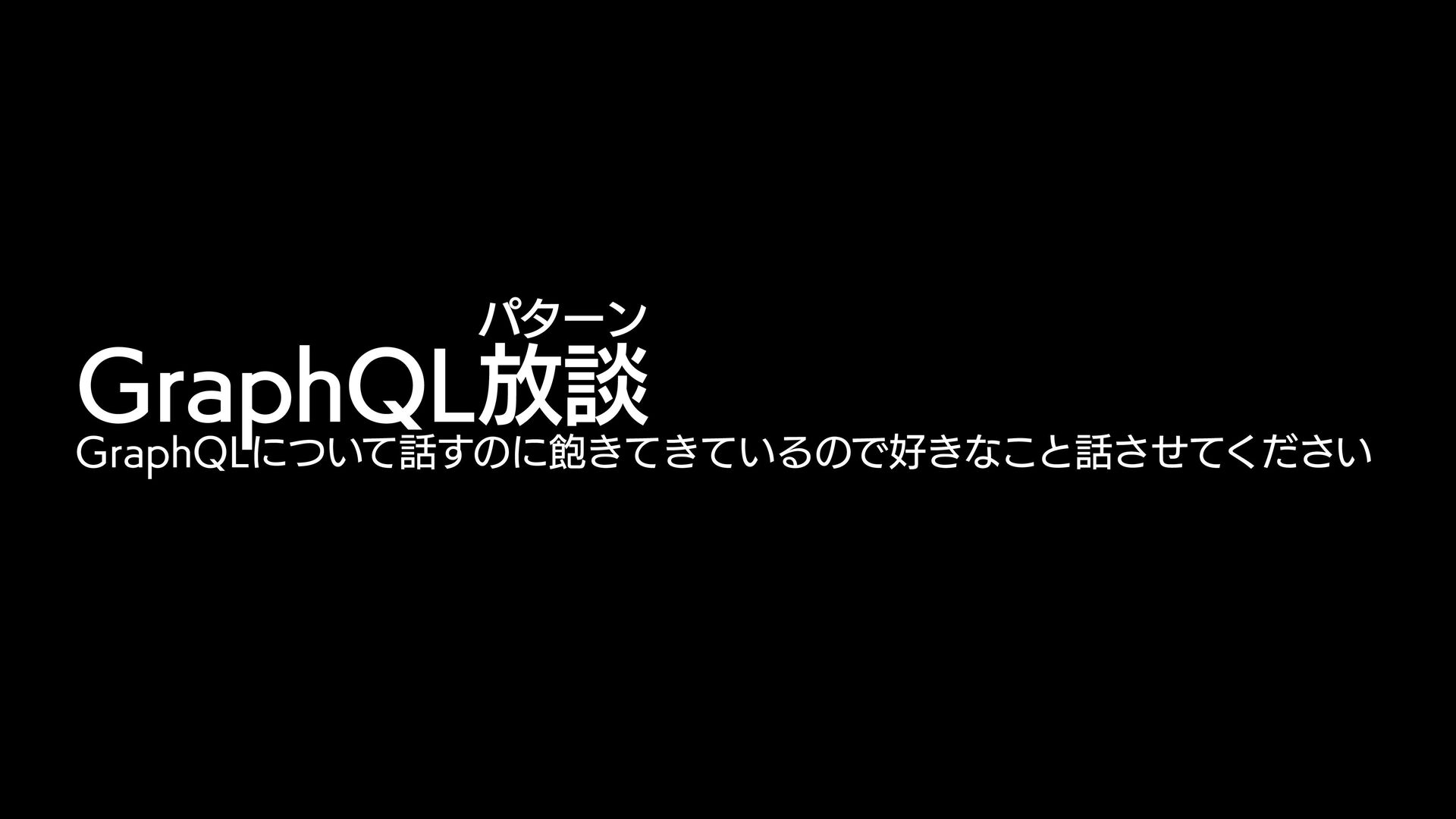 パターン
GraphQL放談
GraphQLについて話すのに飽きてきているので好きなこと話させてください